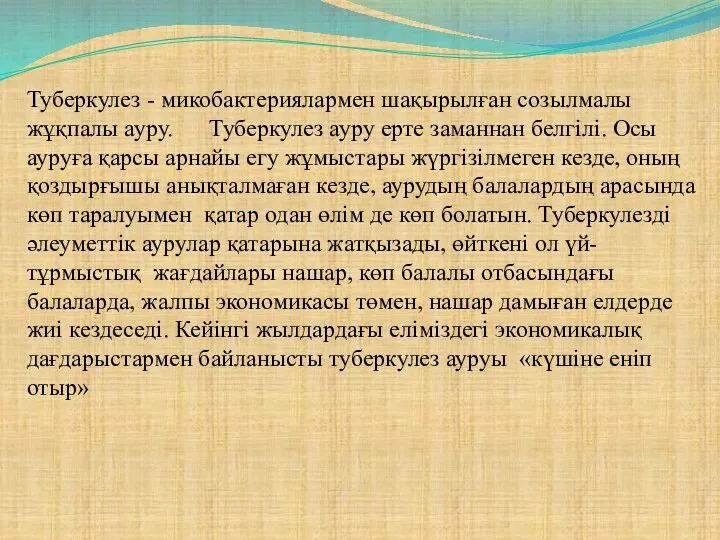 Туберкулез - микобактериялармен шақырылған созылмалы жұқпалы ауру. Туберкулез ауру ерте заманнан белгілі. Осы ауруға қарсы арнайы егу жұмыстары жүргізілмеген кезде, оның қоздырғышы анықталмаған кезде, аурудың балалардың арасында көп таралуымен қатар одан өлім де көп болатын. Туберкулезді әлеуметтік аурулар қатарына жатқызады, өйткені ол үй-тұрмыстық жағдайлары нашар, көп балалы отбасындағы балаларда, жалпы экономикасы төмен, нашар дамыған елдерде жиі кездеседі. Кейінгі жылдардағы еліміздегі экономикалық дағдарыстармен байланысты туберкулез ауруы «күшіне еніп отыр»